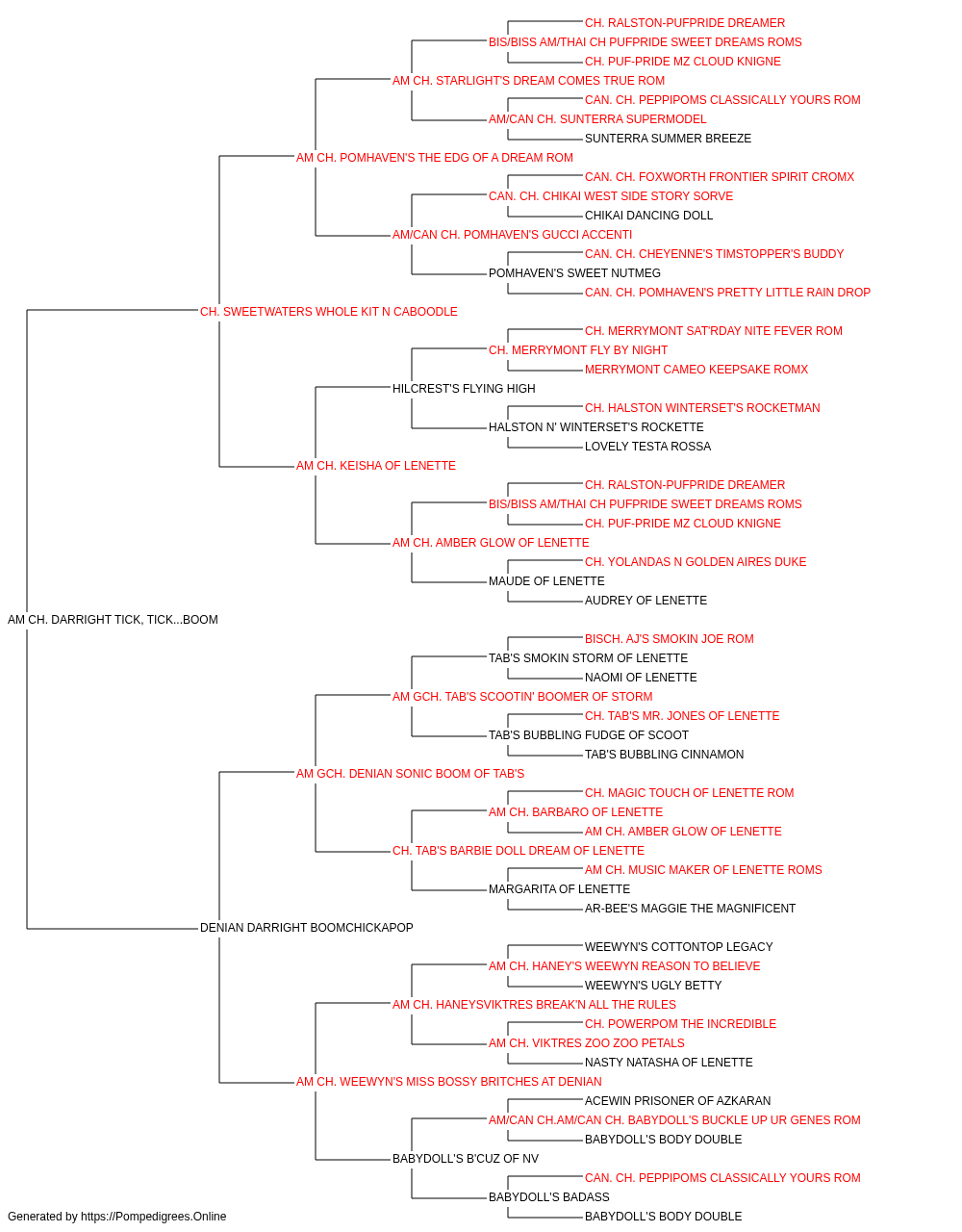 CH. RALSTON-PUFPRIDE DREAMER
BIS/BISS AM/THAI CH PUFPRIDE SWEET DREAMS ROMS
CH. PUF-PRIDE MZ CLOUD KNIGNE
AM CH. STARLIGHT'S DREAM COMES TRUE ROM
CAN. CH. PEPPIPOMS CLASSICALLY YOURS ROM
AM/CAN CH. SUNTERRA SUPERMODEL
SUNTERRA SUMMER BREEZE
AM CH. POMHAVEN'S THE EDG OF A DREAM ROM
CAN. CH. FOXWORTH FRONTIER SPIRIT CROMX
CAN. CH. CHIKAI WEST SIDE STORY SORVE
CHIKAI DANCING DOLL
AM/CAN CH. POMHAVEN'S GUCCI ACCENTI
CAN. CH. CHEYENNE'S TIMSTOPPER'S BUDDY
POMHAVEN'S SWEET NUTMEG
CAN. CH. POMHAVEN'S PRETTY LITTLE RAIN DROP
CH. SWEETWATERS WHOLE KIT N CABOODLE
CH. MERRYMONT SAT'RDAY NITE FEVER ROM
CH. MERRYMONT FLY BY NIGHT
MERRYMONT CAMEO KEEPSAKE ROMX
HILCREST'S FLYING HIGH
CH. HALSTON WINTERSET'S ROCKETMAN
HALSTON N' WINTERSET'S ROCKETTE
LOVELY TESTA ROSSA
AM CH. KEISHA OF LENETTE
CH. RALSTON-PUFPRIDE DREAMER
BIS/BISS AM/THAI CH PUFPRIDE SWEET DREAMS ROMS
CH. PUF-PRIDE MZ CLOUD KNIGNE
AM CH. AMBER GLOW OF LENETTE
CH. YOLANDAS N GOLDEN AIRES DUKE
MAUDE OF LENETTE
AUDREY OF LENETTE
AM CH. DARRIGHT TICK, TICK...BOOM
BISCH. AJ'S SMOKIN JOE ROM
TAB'S SMOKIN STORM OF LENETTE
NAOMI OF LENETTE
AM GCH. TAB'S SCOOTIN' BOOMER OF STORM
CH. TAB'S MR. JONES OF LENETTE
TAB'S BUBBLING FUDGE OF SCOOT
TAB'S BUBBLING CINNAMON
AM GCH. DENIAN SONIC BOOM OF TAB'S
CH. MAGIC TOUCH OF LENETTE ROM
AM CH. BARBARO OF LENETTE
AM CH. AMBER GLOW OF LENETTE
CH. TAB'S BARBIE DOLL DREAM OF LENETTE
AM CH. MUSIC MAKER OF LENETTE ROMS
MARGARITA OF LENETTE
AR-BEE'S MAGGIE THE MAGNIFICENT
DENIAN DARRIGHT BOOMCHICKAPOP
WEEWYN'S COTTONTOP LEGACY
AM CH. HANEY'S WEEWYN REASON TO BELIEVE
WEEWYN'S UGLY BETTY
AM CH. HANEYSVIKTRES BREAK'N ALL THE RULES
CH. POWERPOM THE INCREDIBLE
AM CH. VIKTRES ZOO ZOO PETALS
NASTY NATASHA OF LENETTE
AM CH. WEEWYN'S MISS BOSSY BRITCHES AT DENIAN
ACEWIN PRISONER OF AZKARAN
AM/CAN CH.AM/CAN CH. BABYDOLL'S BUCKLE UP UR GENES ROM
BABYDOLL'S BODY DOUBLE
BABYDOLL'S B'CUZ OF NV
CAN. CH. PEPPIPOMS CLASSICALLY YOURS ROM
BABYDOLL'S BADASS
BABYDOLL'S BODY DOUBLE
Generated by https://Pompedigrees.Online